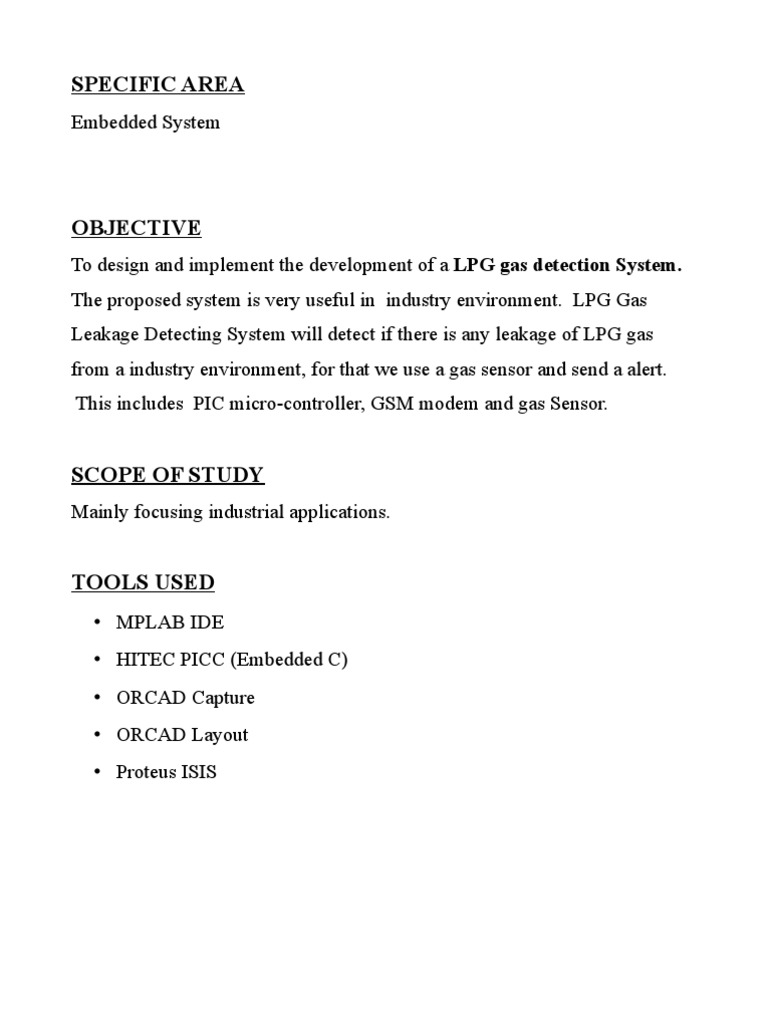 SPECIFIC AREA

Embedded System

OBJECTIVE

To design and implement the development of a LPG gas detection System. The proposed system is very useful in industry environment. LPG Gas Leakage Detecting System will detect if there is any leakage of LPG gas from a industry environment, for that we use a gas sensor and send a alert. This includes PIC micro-controller, GSM modem and gas Sensor.

SCOPE OF STUDY

Mainly focusing industrial applications.

TOOLS USED

• MPLAB IDE
• HITEC PICC (Embedded C)
• ORCAD Capture
• ORCAD Layout
• Proteus ISIS